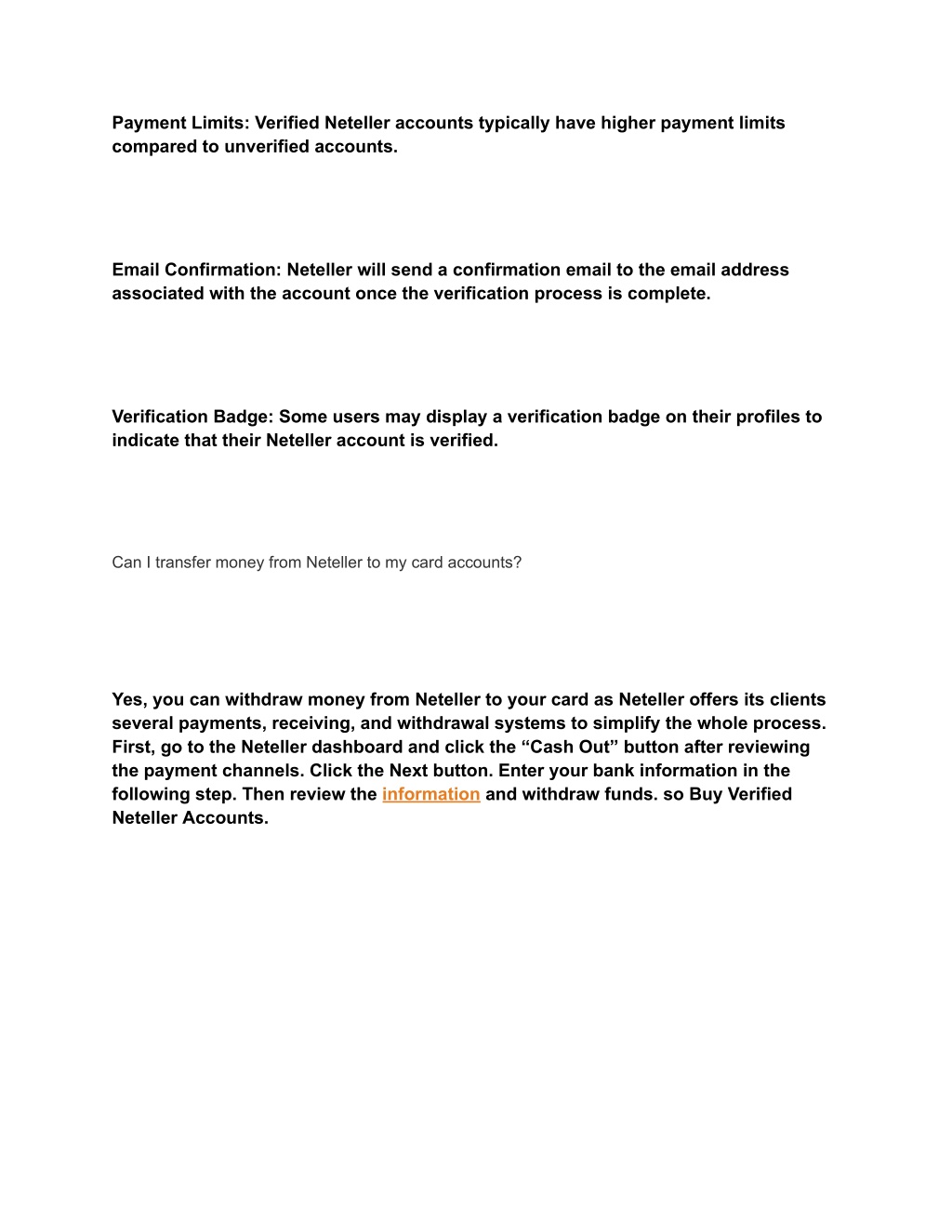 Payment Limits: Verified Neteller accounts typically have higher payment limits compared to unverified accounts.

Email Confirmation: Neteller will send a confirmation email to the email address associated with the account once the verification process is complete.

Verification Badge: Some users may display a verification badge on their profiles to indicate that their Neteller account is verified.

Can I transfer money from Neteller to my card accounts?

Yes, you can withdraw money from Neteller to your card as Neteller offers its clients several payments, receiving, and withdrawal systems to simplify the whole process. First, go to the Neteller dashboard and click the “Cash Out” button after reviewing the payment channels. Click the Next button. Enter your bank information in the following step. Then review the information and withdraw funds. so Buy Verified Neteller Accounts.